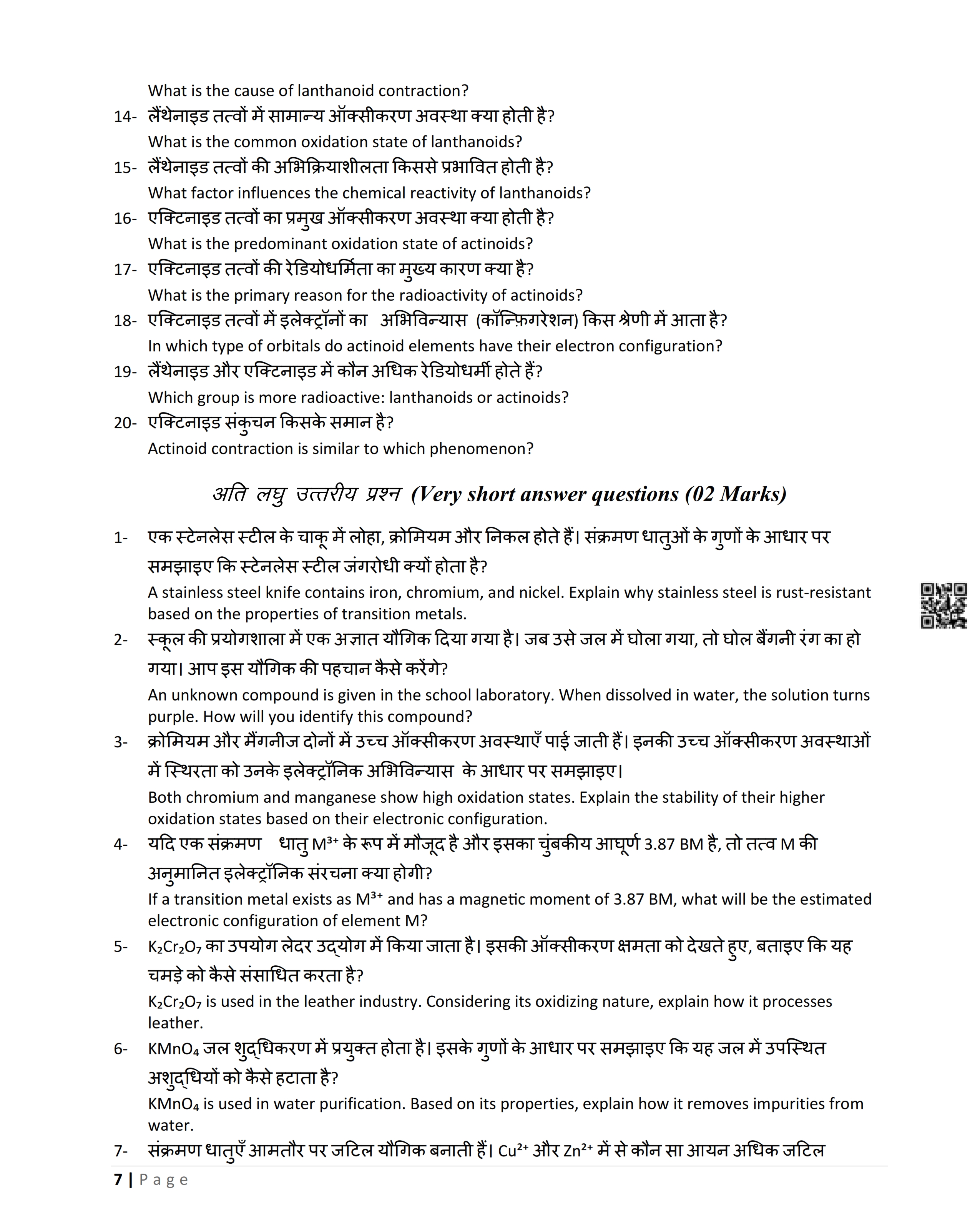 What is the cause of lanthanoid contraction?

14- लैंथेनाइड तत्वों में सामान्य ऑक्सीकरण अवस्था क्या होती है?
What is the common oxidation state of lanthanoids?

15- लैंथेनाइड तत्वों की अभिक्रियाशीलता किससे प्रभावित होती है?
What factor influences the chemical reactivity of lanthanoids?

16- एक्टिनाइड तत्वों का प्रमुख ऑक्सीकरण अवस्था क्या होती है?
What is the predominant oxidation state of actinoids?

17- एक्टिनाइड तत्वों की रेडियोधर्मिता का मुख्य कारण क्या है?
What is the primary reason for the radioactivity of actinoids?

18- एक्टिनाइड तत्वों में इलेक्ट्रॉनों का अभिविन्यास (कॉन्फ़िगरेशन) किस श्रेणी में आता है?
In which type of orbitals do actinoid elements have their electron configuration?

19- लैंथेनाइड और एक्टिनाइड में कौन अधिक रेडियोधर्मी होते हैं?
Which group is more radioactive: lanthanoids or actinoids?

20- एक्टिनाइड संकुचन किसके समान है?
Actinoid contraction is similar to which phenomenon?

अति लघु उत्तरीय प्रश्न (Very short answer questions (02 Marks)

1- एक स्टेनलेस स्टील के चाकू में लोहा, क्रोमियम और निकल होते हैं। संक्रमण धातुओं के गुणों के आधार पर समझाइए कि स्टेनलेस स्टील जंगरोधी क्यों होता है?
A stainless steel knife contains iron, chromium, and nickel. Explain why stainless steel is rust-resistant based on the properties of transition metals.

2- स्कूल की प्रयोगशाला में एक अज्ञात यौगिक दिया गया है। जब उसे जल में घोला गया, तो घोल बैंगनी रंग का हो गया। आप इस यौगिक की पहचान कैसे करेंगे?
An unknown compound is given in the school laboratory. When dissolved in water, the solution turns purple. How will you identify this compound?

3- क्रोमियम और मैंगनीज दोनों में उच्च ऑक्सीकरण अवस्थाएँ पाई जाती हैं। इनकी उच्च ऑक्सीकरण अवस्थाओं में स्थिरता को उनके इलेक्ट्रॉनिक अभिविन्यास के आधार पर समझाइए।
Both chromium and manganese show high oxidation states. Explain the stability of their higher oxidation states based on their electronic configuration.

4- यदि एक संक्रमण धातु $M^{3+}$ के रूप में मौजूद है और इसका चुंबकीय आघूर्ण 3.87 BM है, तो तत्व M की अनुमानित इलेक्ट्रॉनिक संरचना क्या होगी?
If a transition metal exists as $M^{3+}$ and has a magnetic moment of 3.87 BM, what will be the estimated electronic configuration of element M?

5- $K_2Cr_2O_7$ का उपयोग लेदर उद्योग में किया जाता है। इसकी ऑक्सीकरण क्षमता को देखते हुए, बताइए कि यह चमड़े को कैसे संसाधित करता है?
$K_2Cr_2O_7$ is used in the leather industry. Considering its oxidizing nature, explain how it processes leather.

6- $KMnO_4$ जल शुद्धिकरण में प्रयुक्त होता है। इसके गुणों के आधार पर समझाइए कि यह जल में उपस्थित अशुद्धियों को कैसे हटाता है?
$KMnO_4$ is used in water purification. Based on its properties, explain how it removes impurities from water.

7- संक्रमण धातुएँ आमतौर पर जटिल यौगिक बनाती हैं। $Cu^{2+}$ और $Zn^{2+}$ में से कौन सा आयन अधिक जटिल

7 | Page